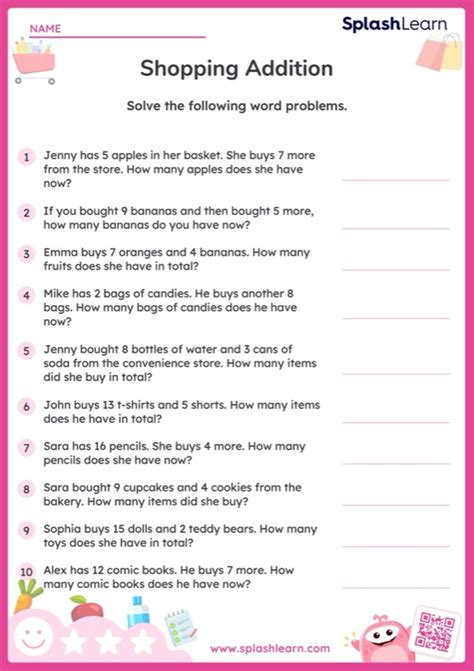 NAME

SplashLearn

Shopping Addition

Solve the following word problems.

1 Jenny has 5 apples in her basket. She buys 7 more from the store. How many apples does she have now?

2 If you bought 9 bananas and then bought 5 more, how many bananas do you have now?

3 Emma buys 7 oranges and 4 bananas. How many fruits does she have in total?

4 Mike has 2 bags of candies. He buys another 8 bags. How many bags of candies does he have now?

5 Jenny bought 8 bottles of water and 3 cans of soda from the convenience store. How many items did she buy in total?

6 John buys 13 t-shirts and 5 shorts. How many items does he have in total?

7 Sara has 16 pencils. She buys 4 more. How many pencils does she have now?

8 Sara bought 9 cupcakes and 4 cookies from the bakery. How many items did she buy?

9 Sophia buys 15 dolls and 2 teddy bears. How many toys does she have in total?

10 Alex has 12 comic books. He buys 7 more. How many comic books does he have now?

www.splashlearn.com